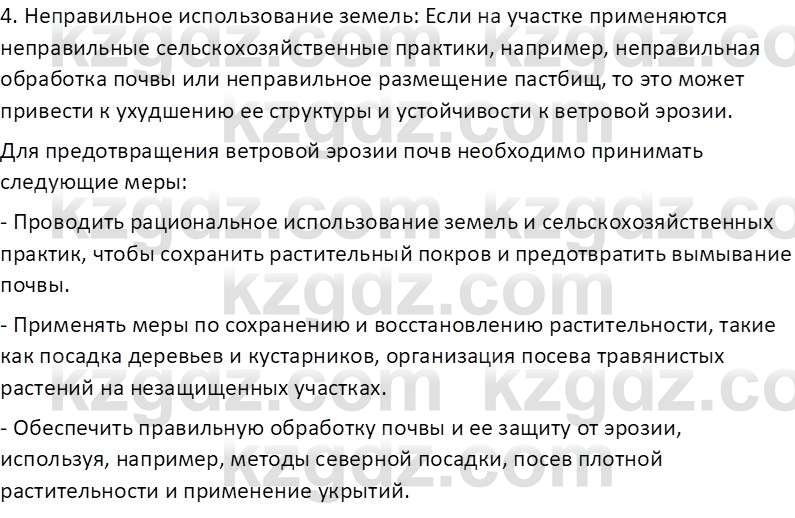 4. Неправильное использование земель: Если на участке применяются неправильные сельскохозяйственные практики, например, неправильная обработка почвы или неправильное размещение пастбищ, то это может привести к ухудшению ее структуры и устойчивости к ветровой эрозии.

Для предотвращения ветровой эрозии почв необходимо принимать следующие меры:

- Проводить рациональное использование земель и сельскохозяйственных практик, чтобы сохранить растительный покров и предотвратить вымывание почвы.

- Применять меры по сохранению и восстановлению растительности, такие как посадка деревьев и кустарников, организация посева травянистых растений на незащищенных участках.

- Обеспечить правильную обработку почвы и ее защиту от эрозии, используя, например, методы северной посадки, посев плотной растительности и применение укрытий.

kzgdz.com kzgdz.com kzgdz.com kzgdz.com kzgdz.com kzgdz.com kzgdz.com kzgdz.com